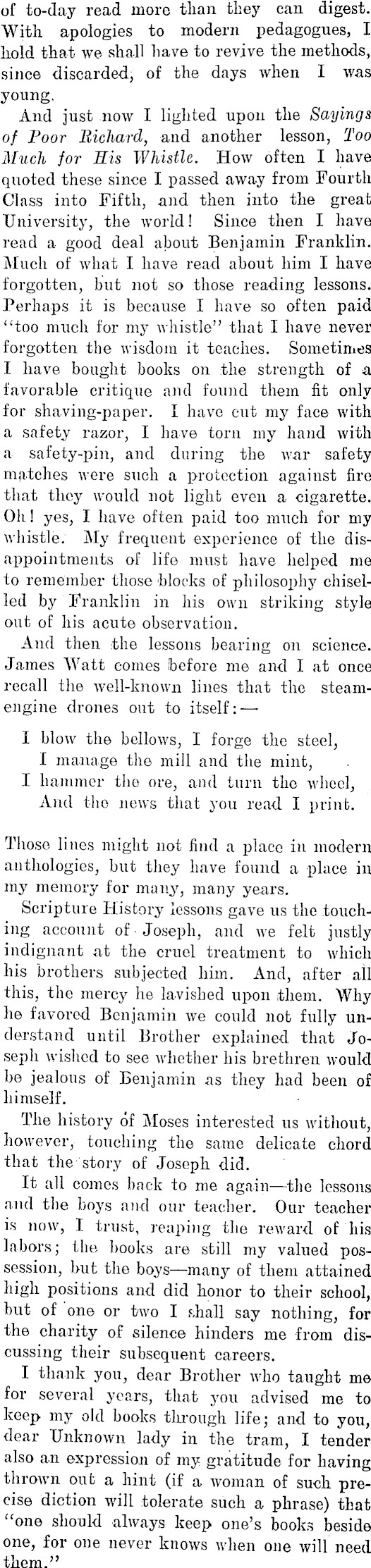 of to-day read more than they can digest. With apologies to modern pedagogues, I hold that we shall have to revive the methods, since discarded, of the days when I was young.

And just now I lighted upon the Sayings of Poor Richard, and another lesson, Too Much for His Whistle. How often I have quoted these since I passed away from Fourth Class into Fifth, and then into the great University, the world! Since then I have read a good deal about Benjamin Franklin. Much of what I have read about him I have forgotten, but not so those reading lessons. Perhaps it is because I have so often paid "too much for my whistle" that I have never forgotten the wisdom it teaches. Sometimes I have bought books on the strength of a favorable critique and found them fit only for shaving-paper. I have cut my face with a safety razor, I have torn my hand with a safety-pin, and during the war safety matches were such a protection against fire that they would not light even a cigarette. Oh! yes, I have often paid too much for my whistle. My frequent experience of the disappointments of life must have helped me to remember those blocks of philosophy chiselled by Franklin in his own striking style out of his acute observation.

And then the lessons bearing on science. James Watt comes before me and I at once recall the well-known lines that the steam-engine drones out to itself:—

I blow the bellows, I forge the steel,
I manage the mill and the mint,
I hammer the ore, and turn the wheel,
And the news that you read I print.

Those lines might not find a place in modern anthologies, but they have found a place in my memory for many, many years.

Scripture History lessons gave us the touching account of Joseph, and we felt justly indignant at the cruel treatment to which his brothers subjected him. And, after all this, the mercy he lavished upon them. Why he favored Benjamin we could not fully understand until Brother explained that Joseph wished to see whether his brethren would be jealous of Benjamin as they had been of himself.

The history of Moses interested us without, however, touching the same delicate chord that the story of Joseph did.

It all comes back to me again—the lessons and the boys and our teacher. Our teacher is now, I trust, reaping the reward of his labors; the books are still my valued possession, but the boys—many of them attained high positions and did honor to their school, but of one or two I shall say nothing, for the charity of silence hinders me from discussing their subsequent careers.

I thank you, dear Brother who taught me for several years, that you advised me to keep my old books through life; and to you, dear Unknown lady in the tram, I tender also an expression of my gratitude for having thrown out a hint (if a woman of such precise diction will tolerate such a phrase) that "one should always keep one's books beside one, for one never knows when one will need them."